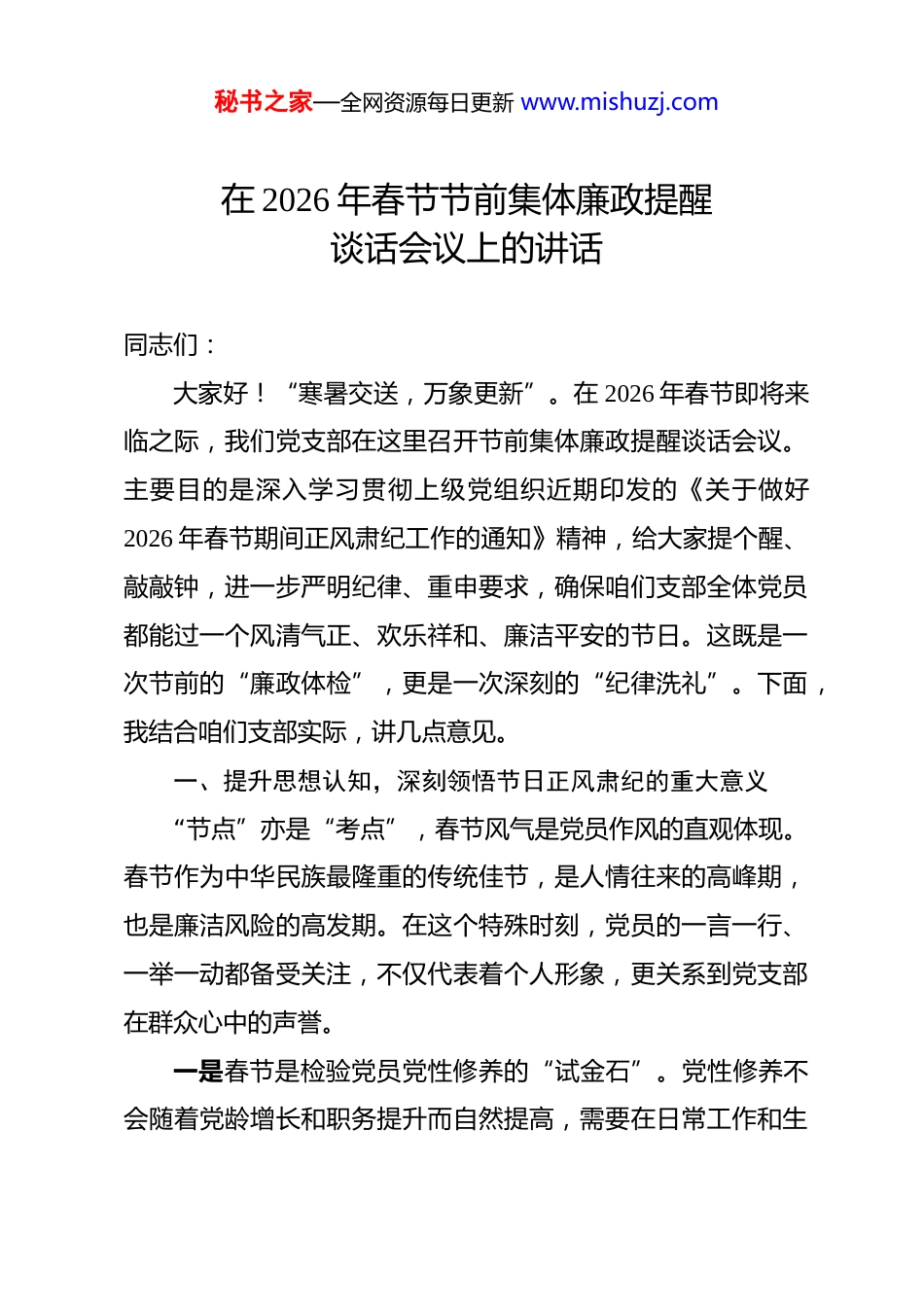 秘书之家—全网资源每日更新 www.mishuzj.com

在 2026 年春节节前集体廉政提醒谈话会议上的讲话

同志们：

大家好！“寒暑交送，万象更新”。在 2026 年春节即将来临之际，我们党支部在这里召开节前集体廉政提醒谈话会议。主要目的是深入学习贯彻上级党组织近期印发的《关于做好 2026 年春节期间正风肃纪工作的通知》精神，给大家提个醒、敲敲钟，进一步严明纪律、重申要求，确保咱们支部全体党员都能过一个风清气正、欢乐祥和、廉洁平安的节日。这既是一次节前的“廉政体检”，更是一次深刻的“纪律洗礼”。下面，我结合咱们支部实际，讲几点意见。

一、提升思想认知，深刻领悟节日正风肃纪的重大意义

“节点”亦是“考点”，春节风气是党员作风的直观体现。春节作为中华民族最隆重的传统佳节，是人情往来的高峰期，也是廉洁风险的高发期。在这个特殊时刻，党员的一言一行、一举一动都备受关注，不仅代表着个人形象，更关系到党支部在群众心中的声誉。

一是春节是检验党员党性修养的“试金石”。党性修养不会随着党龄增长和职务提升而自然提高，需要在日常工作和生